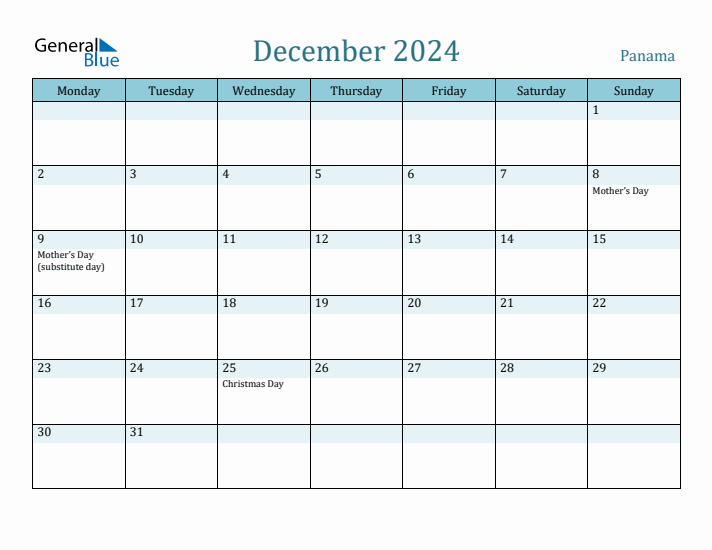 General Blue

December 2024

Panama

| Monday | Tuesday | Wednesday | Thursday | Friday | Saturday | Sunday |
|---|---|---|---|---|---|---|
| | | | | | | 1 |
| 2 | 3 | 4 | 5 | 6 | 7 | 8 Mother's Day |
| 9 Mother's Day (substitute day) | 10 | 11 | 12 | 13 | 14 | 15 |
| 16 | 17 | 18 | 19 | 20 | 21 | 22 |
| 23 | 24 | 25 Christmas Day | 26 | 27 | 28 | 29 |
| 30 | 31 | | | | | |